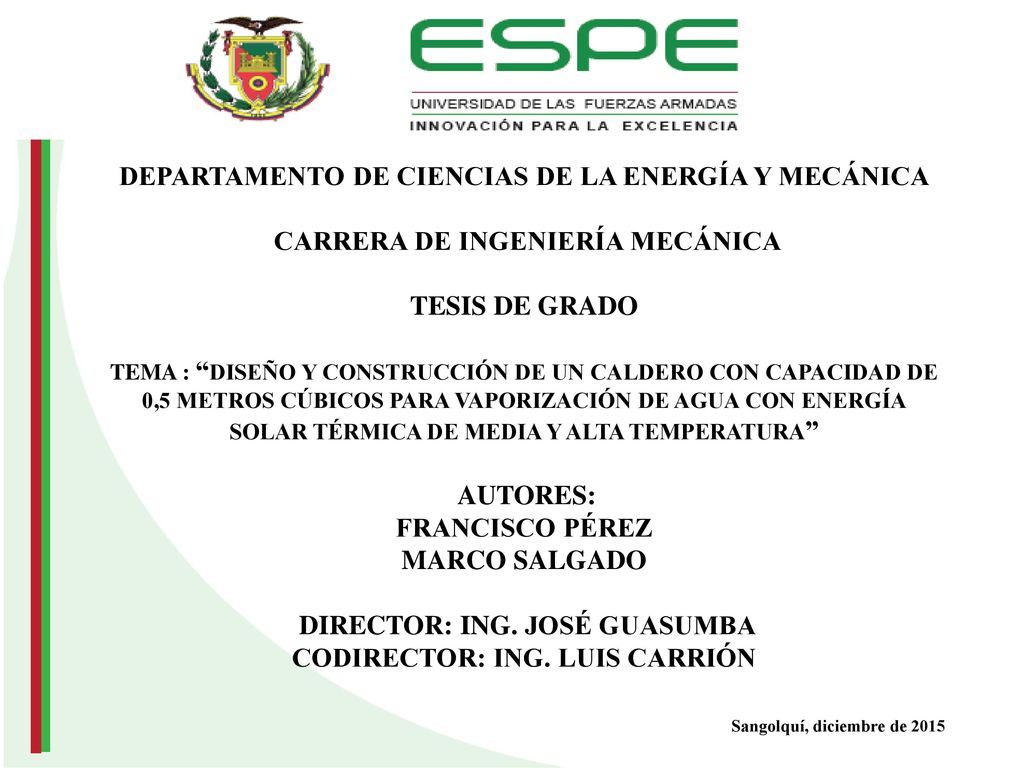 ESPE
UNIVERSIDAD DE LAS FUERZAS ARMADAS
INNOVACIÓN PARA LA EXCELENCIA

DEPARTAMENTO DE CIENCIAS DE LA ENERGÍA Y MECÁNICA

CARRERA DE INGENIERÍA MECÁNICA

TESIS DE GRADO

TEMA : “DISEÑO Y CONSTRUCCIÓN DE UN CALDERO CON CAPACIDAD DE 0,5 METROS CÚBICOS PARA VAPORIZACIÓN DE AGUA CON ENERGÍA SOLAR TÉRMICA DE MEDIA Y ALTA TEMPERATURA”

AUTORES:
FRANCISCO PÉREZ
MARCO SALGADO

DIRECTOR: ING. JOSÉ GUASUMBA
CODIRECTOR: ING. LUIS CARRIÓN

Sangolquí, diciembre de 2015